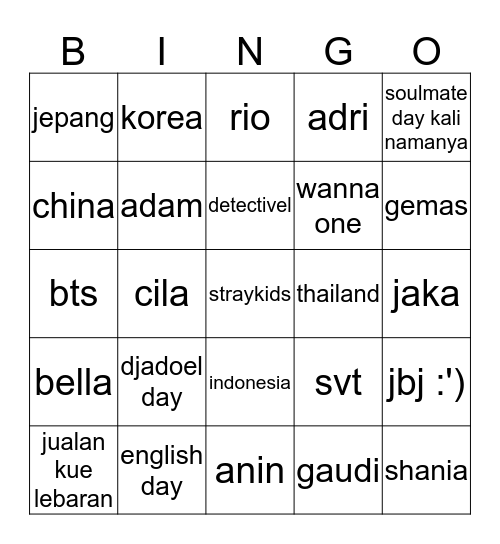 | B | I | N | G | O |
|---|---|---|---|---|
| jepang | korea | rio | adri | soulmate day kali namanya |
| china | adam | detectivel | wanna one | gemas |
| bts | cila | straykids | thailand | jaka |
| bella | djadoel day | indonesia | svt | jbj :') |
| jualan kue lebaran | english day | anin | gaudi | shania |